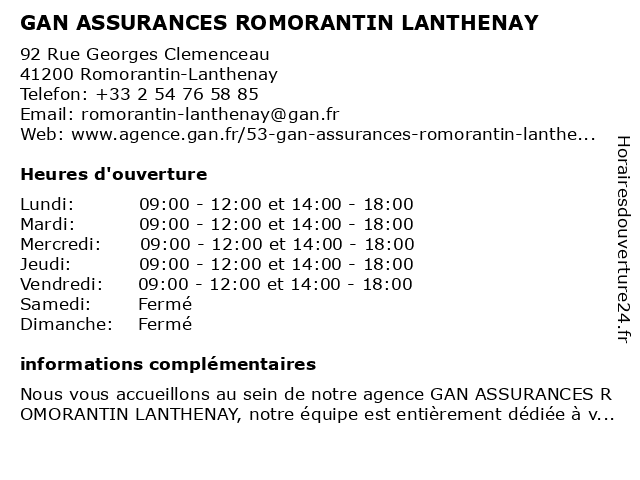 GAN ASSURANCES ROMORANTIN LANTHENAY

92 Rue Georges Clemenceau
41200 Romorantin-Lanthenay
Telefon: +33 2 54 76 58 85
Email: romorantin-lanthenay@gan.fr
Web: www.agence.gan.fr/53-gan-assurances-romorantin-lanthe...

Heures d'ouverture

| | |
|---|---|
| Lundi: | 09:00 - 12:00 et 14:00 - 18:00 |
| Mardi: | 09:00 - 12:00 et 14:00 - 18:00 |
| Mercredi: | 09:00 - 12:00 et 14:00 - 18:00 |
| Jeudi: | 09:00 - 12:00 et 14:00 - 18:00 |
| Vendredi: | 09:00 - 12:00 et 14:00 - 18:00 |
| Samedi: | Fermé |
| Dimanche: | Fermé |

informations complémentaires

Nous vous accueillons au sein de notre agence GAN ASSURANCES ROMORANTIN LANTHENAY, notre équipe est entièrement dédiée à v...

Horairesdouverture24.fr